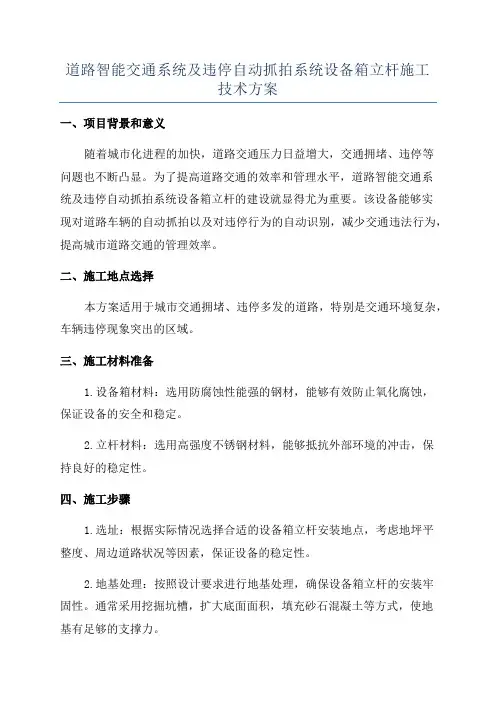 道路智能交通系统及违停自动抓拍系统设备箱立杆施工技术方案

一、项目背景和意义

随着城市化进程的加快，道路交通压力日益增大，交通拥堵、违停等问题也不断凸显。为了提高道路交通的效率和管理水平，道路智能交通系统及违停自动抓拍系统设备箱立杆的建设就显得尤为重要。该设备能够实现对道路车辆的自动抓拍以及对违停行为的自动识别，减少交通违法行为，提高城市道路交通的管理效率。

二、施工地点选择

本方案适用于城市交通拥堵、违停多发的道路，特别是交通环境复杂，车辆违停现象突出的区域。

三、施工材料准备

1. 设备箱材料：选用防腐蚀性能强的钢材，能够有效防止氧化腐蚀，保证设备的安全和稳定。

2. 立杆材料：选用高强度不锈钢材料，能够抵抗外部环境的冲击，保持良好的稳定性。

四、施工步骤

1. 选址：根据实际情况选择合适的设备箱立杆安装地点，考虑地坪平整度、周边道路状况等因素，保证设备的稳定性。

2. 地基处理：按照设计要求进行地基处理，确保设备箱立杆的安装牢固性。通常采用挖掘坑槽，扩大底面面积，填充砂石混凝土等方式，使地基有足够的支撑力。